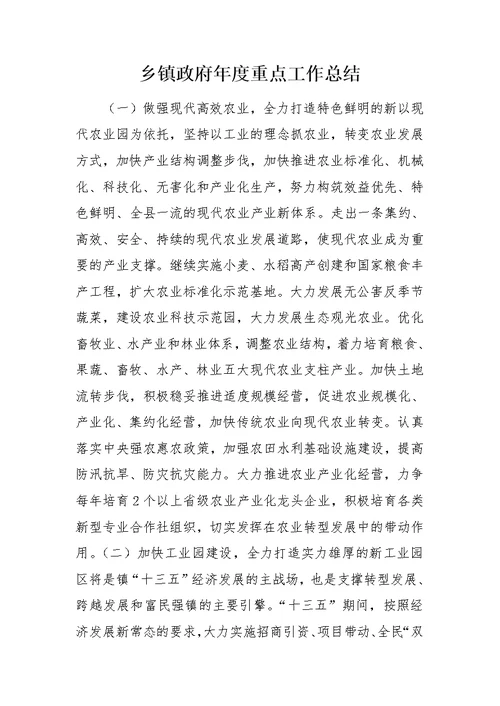 乡镇政府年度重点工作总结

（一）做强现代高效农业，全力打造特色鲜明的新以现代农业园为依托，坚持以工业的理念抓农业，转变农业发展方式，加快产业结构调整步伐，加快推进农业标准化、机械化、科技化、无害化和产业化生产，努力构筑效益优先、特色鲜明、全县一流的现代农业产业新体系。走出一条集约、高效、安全、持续的现代农业发展道路，使现代农业成为重要的产业支撑。继续实施小麦、水稻高产创建和国家粮食丰产工程，扩大农业标准化示范基地。大力发展无公害反季节蔬菜，建设农业科技示范园，大力发展生态观光农业。优化畜牧业、水产业和林业体系，调整农业结构，着力培育粮食、果蔬、畜牧、水产、林业五大现代农业支柱产业。加快土地流转步伐，积极稳妥推进适度规模经营，促进农业规模化、产业化、集约化经营，加快传统农业向现代农业转变。认真落实中央强农惠农政策，加强农田水利基础设施建设，提高防汛抗旱、防灾抗灾能力。大力推进农业产业化经营，力争每年培育2个以上省级农业产业化龙头企业，积极培育各类新型专业合作社组织，切实发挥在农业转型发展中的带动作用。（二）加快工业园建设，全力打造实力雄厚的新工业园区将是镇“十三五”经济发展的主战场，也是支撑转型发展、跨越发展和富民强镇的主要引擎。“十三五”期间，按照经济发展新常态的要求，大力实施招商引资、项目带动、全民“双